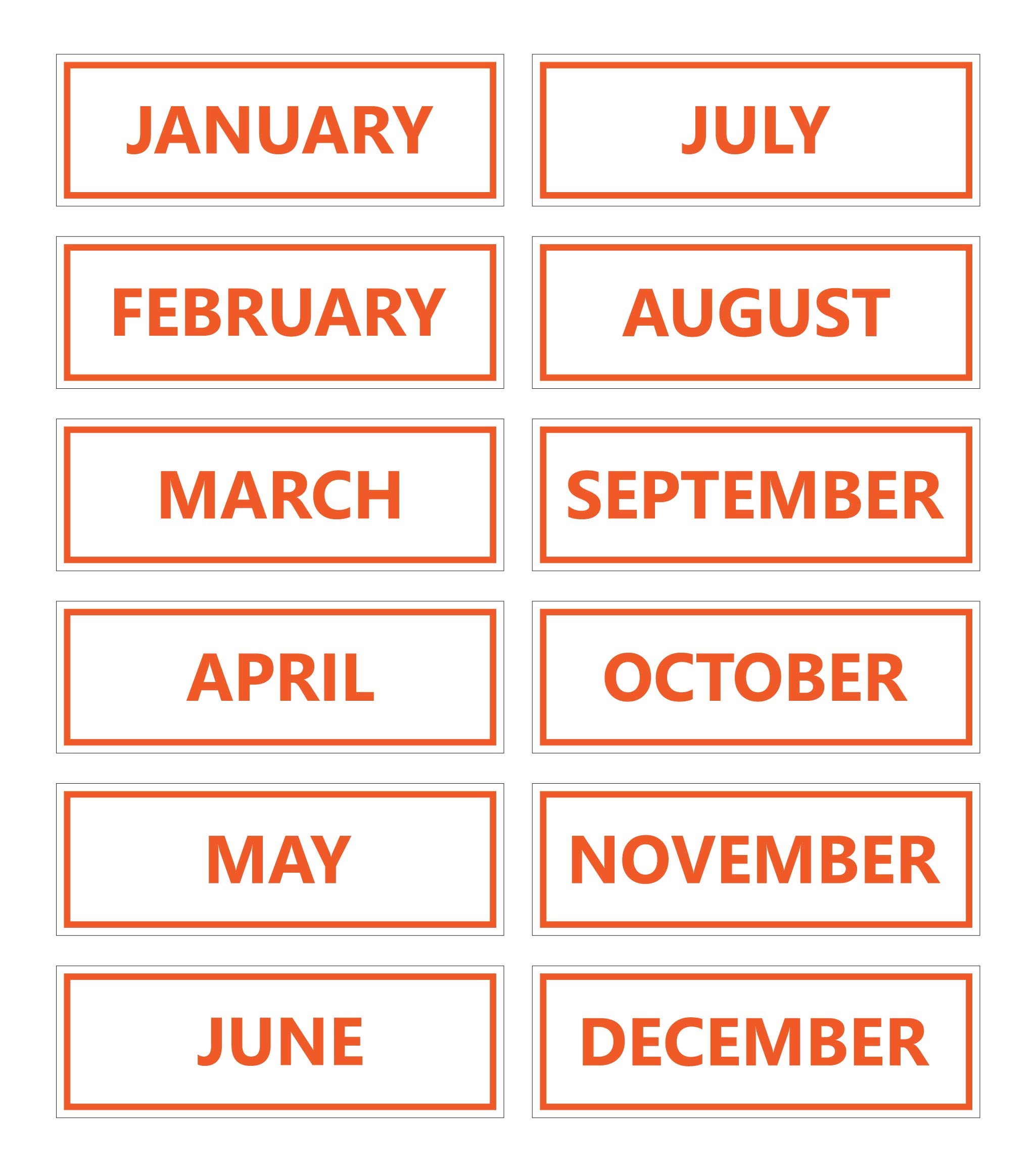 JANUARY

FEBRUARY

MARCH

APRIL

MAY

JUNE

JULY

AUGUST

SEPTEMBER

OCTOBER

NOVEMBER

DECEMBER